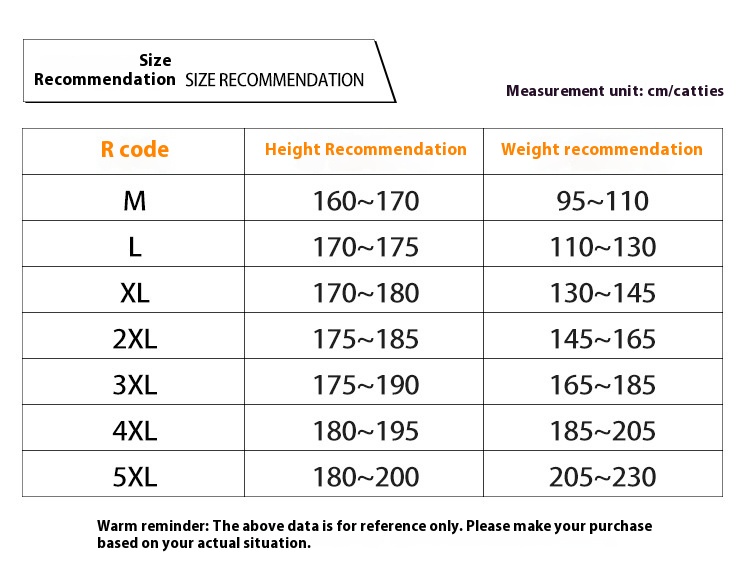 Size
Recommendation SIZE RECOMMENDATION

Measurement unit: cm/catties

| R code | Height Recommendation | Weight recommendation |
|---|---|---|
| M | 160~170 | 95~110 |
| L | 170~175 | 110~130 |
| XL | 170~180 | 130~145 |
| 2XL | 175~185 | 145~165 |
| 3XL | 175~190 | 165~185 |
| 4XL | 180~195 | 185~205 |
| 5XL | 180~200 | 205~230 |

Warm reminder: The above data is for reference only. Please make your purchase based on your actual situation.